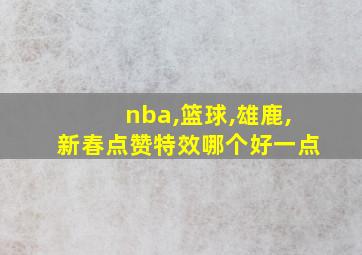 nba,篮球,雄鹿,
新春点赞特效哪个好一点